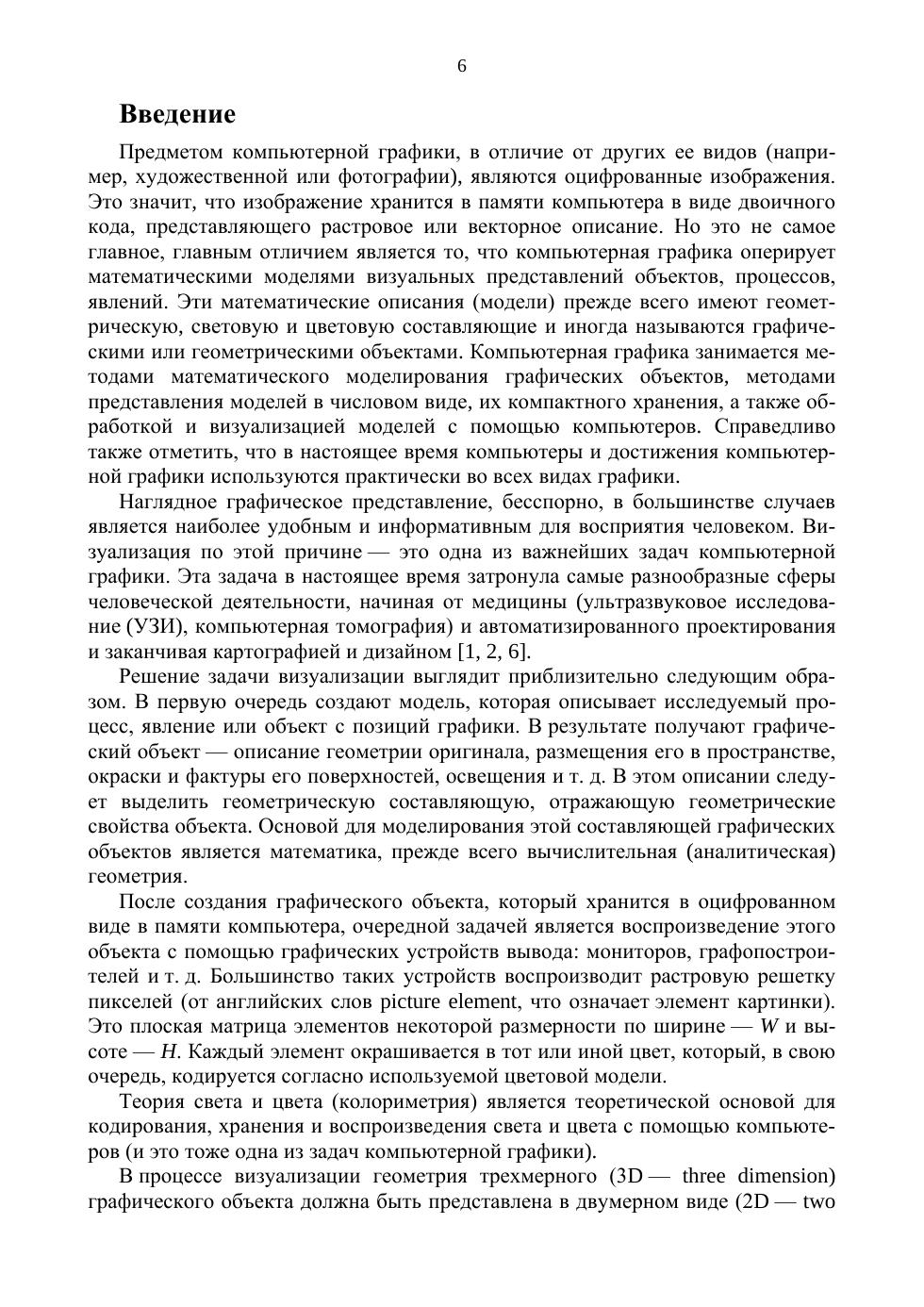 6

Введение

Предметом компьютерной графики, в отличие от других ее видов (например, художественной или фотографии), являются оцифрованные изображения. Это значит, что изображение хранится в памяти компьютера в виде двоичного кода, представляющего растровое или векторное описание. Но это не самое главное, главным отличием является то, что компьютерная графика оперирует математическими моделями визуальных представлений объектов, процессов, явлений. Эти математические описания (модели) прежде всего имеют геометрическую, световую и цветовую составляющие и иногда называются графическими или геометрическими объектами. Компьютерная графика занимается методами математического моделирования графических объектов, методами представления моделей в числовом виде, их компактного хранения, а также обработкой и визуализацией моделей с помощью компьютеров. Справедливо также отметить, что в настоящее время компьютеры и достижения компьютерной графики используются практически во всех видах графики.

Наглядное графическое представление, бесспорно, в большинстве случаев является наиболее удобным и информативным для восприятия человеком. Визуализация по этой причине — это одна из важнейших задач компьютерной графики. Эта задача в настоящее время затронула самые разнообразные сферы человеческой деятельности, начиная от медицины (ультразвуковое исследование (УЗИ), компьютерная томография) и автоматизированного проектирования и заканчивая картографией и дизайном [1, 2, 6].

Решение задачи визуализации выглядит приблизительно следующим образом. В первую очередь создают модель, которая описывает исследуемый процесс, явление или объект с позиций графики. В результате получают графический объект — описание геометрии оригинала, размещения его в пространстве, окраски и фактуры его поверхностей, освещения и т. д. В этом описании следует выделить геометрическую составляющую, отражающую геометрические свойства объекта. Основой для моделирования этой составляющей графических объектов является математика, прежде всего вычислительная (аналитическая) геометрия.

После создания графического объекта, который хранится в оцифрованном виде в памяти компьютера, очередной задачей является воспроизведение этого объекта с помощью графических устройств вывода: мониторов, графопостроителей и т. д. Большинство таких устройств воспроизводит растровую решетку пикселей (от английских слов picture element, что означает элемент картинки). Это плоская матрица элементов некоторой размерности по ширине — $W$ и высоте — $H$. Каждый элемент окрашивается в тот или иной цвет, который, в свою очередь, кодируется согласно используемой цветовой модели.

Теория света и цвета (колориметрия) является теоретической основой для кодирования, хранения и воспроизведения света и цвета с помощью компьютеров (и это тоже одна из задач компьютерной графики).

В процессе визуализации геометрия трехмерного (3D — three dimension) графического объекта должна быть представлена в двумерном виде (2D — two